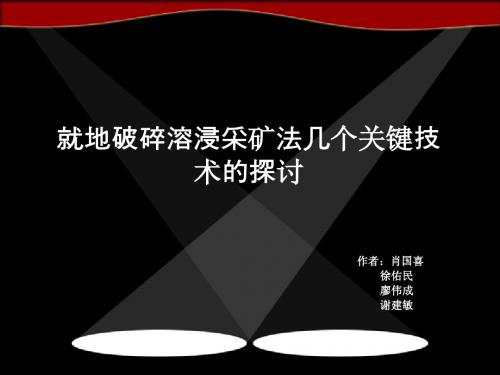 就地破碎溶浸采矿法几个关键技术的探讨

作者：肖国喜
徐佑民
廖伟成
谢建敏